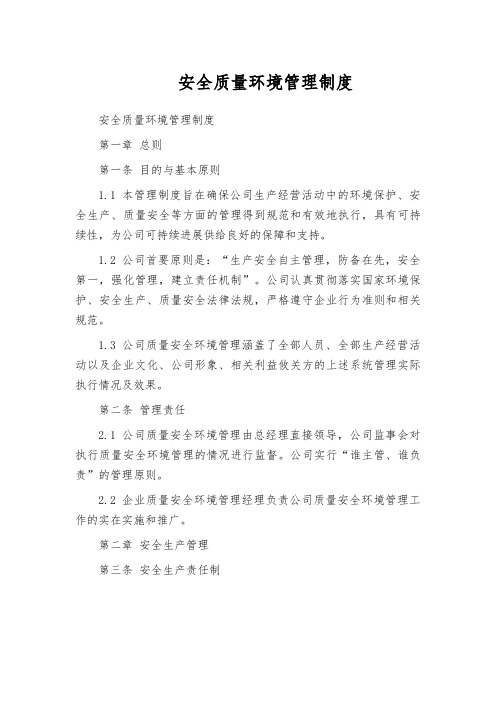 安全质量环境管理制度

安全质量环境管理制度

第一章 总则

第一条 目的与基本原则

1.1 本管理制度旨在确保公司生产经营活动中的环境保护、安全生产、质量安全等方面的管理得到规范和有效地执行，具有可持续性，为公司可持续进展供给良好的保障和支持。

1.2 公司首要原则是：“生产安全自主管理，防备在先，安全第一，强化管理，建立责任机制”。公司认真贯彻落实国家环境保护、安全生产、质量安全法律法规，严格遵守企业行为准则和相关规范。

1.3 公司质量安全环境管理涵盖了全部人员、全部生产经营活动以及企业文化、公司形象、相关利益攸关方的上述系统管理实际执行情况及效果。

第二条 管理责任

2.1 公司质量安全环境管理由总经理直接领导，公司监事会对执行质量安全环境管理的情况进行监督。公司实行“谁主管、谁负责”的管理原则。

2.2 企业质量安全环境管理经理负责公司质量安全环境管理工作的实在实施和推广。

第二章 安全生产管理

第三条 安全生产责任制